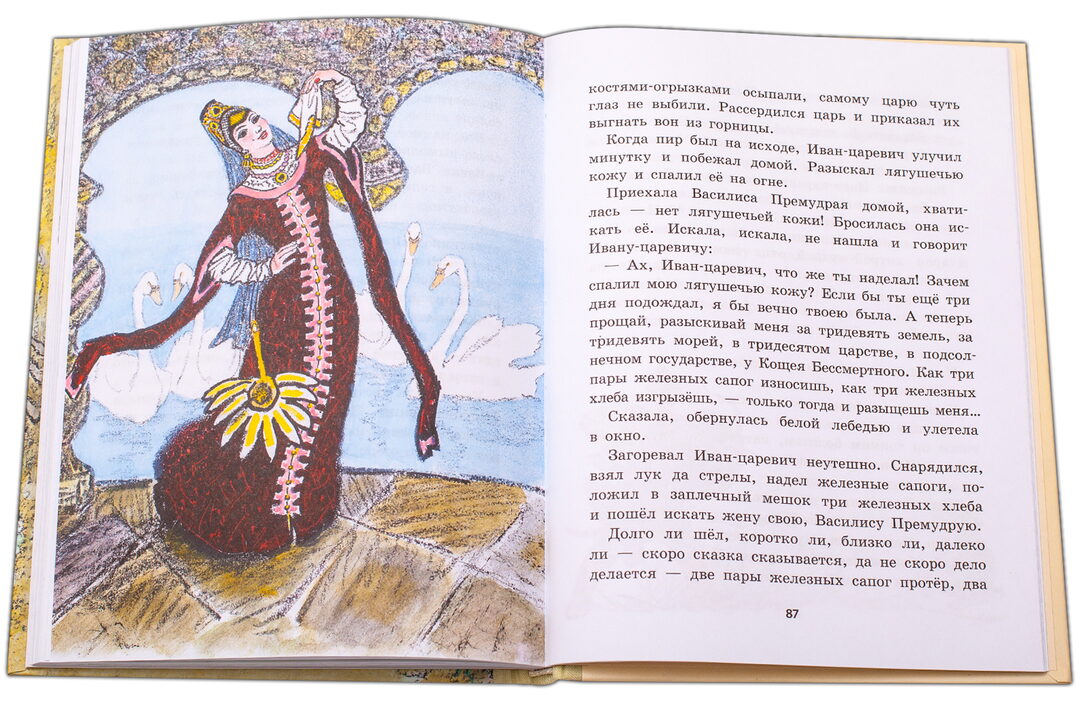 костями-огрызками осыпали, самому царю чуть глаз не выбили. Рассердился царь и приказал их выгнать вон из горницы.

Когда пир был на исходе, Иван-царевич улучил минутку и побежал домой. Разыскал лягушечью кожу и спалил её на огне.

Приехала Василиса Премудрая домой, хватилась — нет лягушечьей кожи! Бросилась она искать её. Искала, искала, не нашла и говорит Ивану-царевичу:

— Ах, Иван-царевич, что же ты наделал! Зачем спалил мою лягушечью кожу? Если бы ты ещё три дня подождал, я бы вечно твоею была. А теперь прощай, разыскивай меня за тридевять земель, за тридевять морей, в тридесятом царстве, в подсолнечном государстве, у Кощея Бессмертного. Как три пары железных сапог износишь, как три железных хлеба изгрызёшь, — только тогда и разыщешь меня...

Сказала, обернулась белой лебедью и улетела в окно.

Загоревал Иван-царевич неутешно. Снарядился, взял лук да стрелы, надел железные сапоги, положил в заплечный мешок три железных хлеба и пошёл искать жену свою, Василису Премудрую.

Долго ли шёл, коротко ли, близко ли, далеко ли — скоро сказка сказывается, да не скоро дело делается — две пары железных сапог протёр, два

87